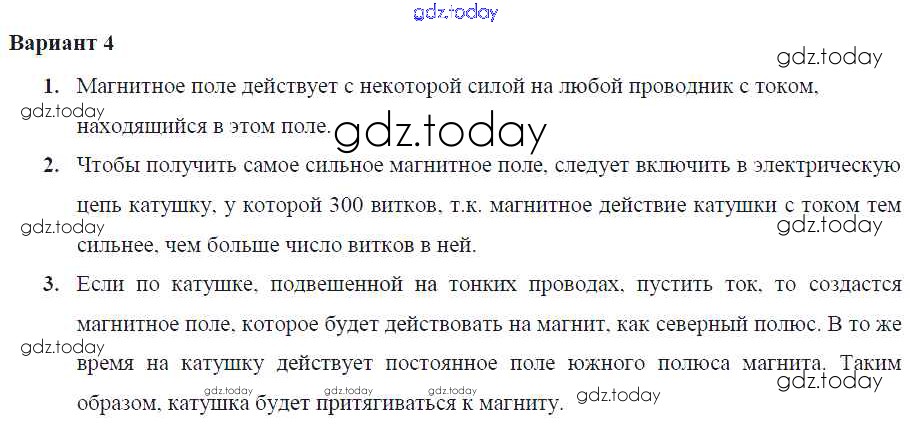 Вариант 4

1. Магнитное поле действует с некоторой силой на любой проводник с током, находящийся в этом поле.

2. Чтобы получить самое сильное магнитное поле, следует включить в электрическую цепь катушку, у которой 300 витков, т.к. магнитное действие катушки с током тем сильнее, чем больше число витков в ней.

3. Если по катушке, подвешенной на тонких проводах, пустить ток, то создастся магнитное поле, которое будет действовать на магнит, как северный полюс. В то же время на катушку действует постоянное поле южного полюса магнита. Таким образом, катушка будет притягиваться к магниту.

gdz.today